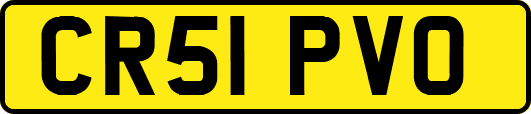 CR51 PVO